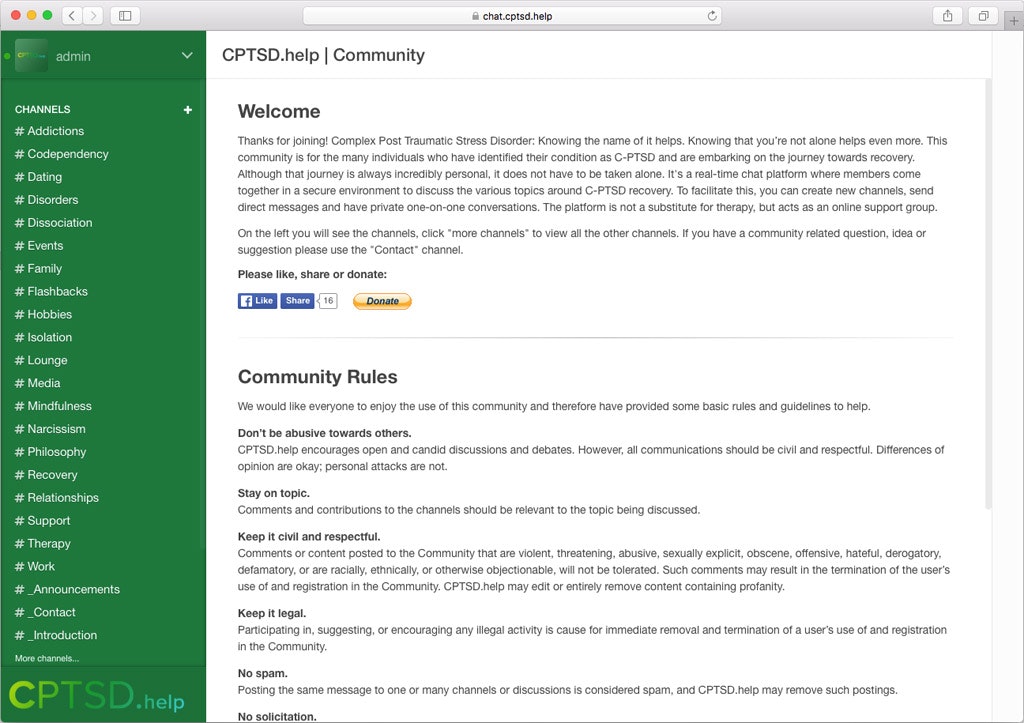 chat.cptsd.help

admin

CHANNELS +
# Addictions
# Codependency
# Dating
# Disorders
# Dissociation
# Events
# Family
# Flashbacks
# Hobbies
# Isolation
# Lounge
# Media
# Mindfulness
# Narcissism
# Philosophy
# Recovery
# Relationships
# Support
# Therapy
# Work
# _Announcements
# _Contact
# _Introduction
More channels...

CPTSD.help

CPTSD.help | Community

Welcome

Thanks for joining! Complex Post Traumatic Stress Disorder: Knowing the name of it helps. Knowing that you're not alone helps even more. This community is for the many individuals who have identified their condition as C-PTSD and are embarking on the journey towards recovery. Although that journey is always incredibly personal, it does not have to be taken alone. It's a real-time chat platform where members come together in a secure environment to discuss the various topics around C-PTSD recovery. To facilitate this, you can create new channels, send direct messages and have private one-on-one conversations. The platform is not a substitute for therapy, but acts as an online support group.

On the left you will see the channels, click "more channels" to view all the other channels. If you have a community related question, idea or suggestion please use the "Contact" channel.

Please like, share or donate:

Like Share 16 Donate

Community Rules

We would like everyone to enjoy the use of this community and therefore have provided some basic rules and guidelines to help.

Don't be abusive towards others.
CPTSD.help encourages open and candid discussions and debates. However, all communications should be civil and respectful. Differences of opinion are okay; personal attacks are not.

Stay on topic.
Comments and contributions to the channels should be relevant to the topic being discussed.

Keep it civil and respectful.
Comments or content posted to the Community that are violent, threatening, abusive, sexually explicit, obscene, offensive, hateful, derogatory, defamatory, or are racially, ethnically, or otherwise objectionable, will not be tolerated. Such comments may result in the termination of the user's use of and registration in the Community. CPTSD.help may edit or entirely remove content containing profanity.

Keep it legal.
Participating in, suggesting, or encouraging any illegal activity is cause for immediate removal and termination of a user's use of and registration in the Community.

No spam.
Posting the same message to one or many channels or discussions is considered spam, and CPTSD.help may remove such postings.

No solicitation.